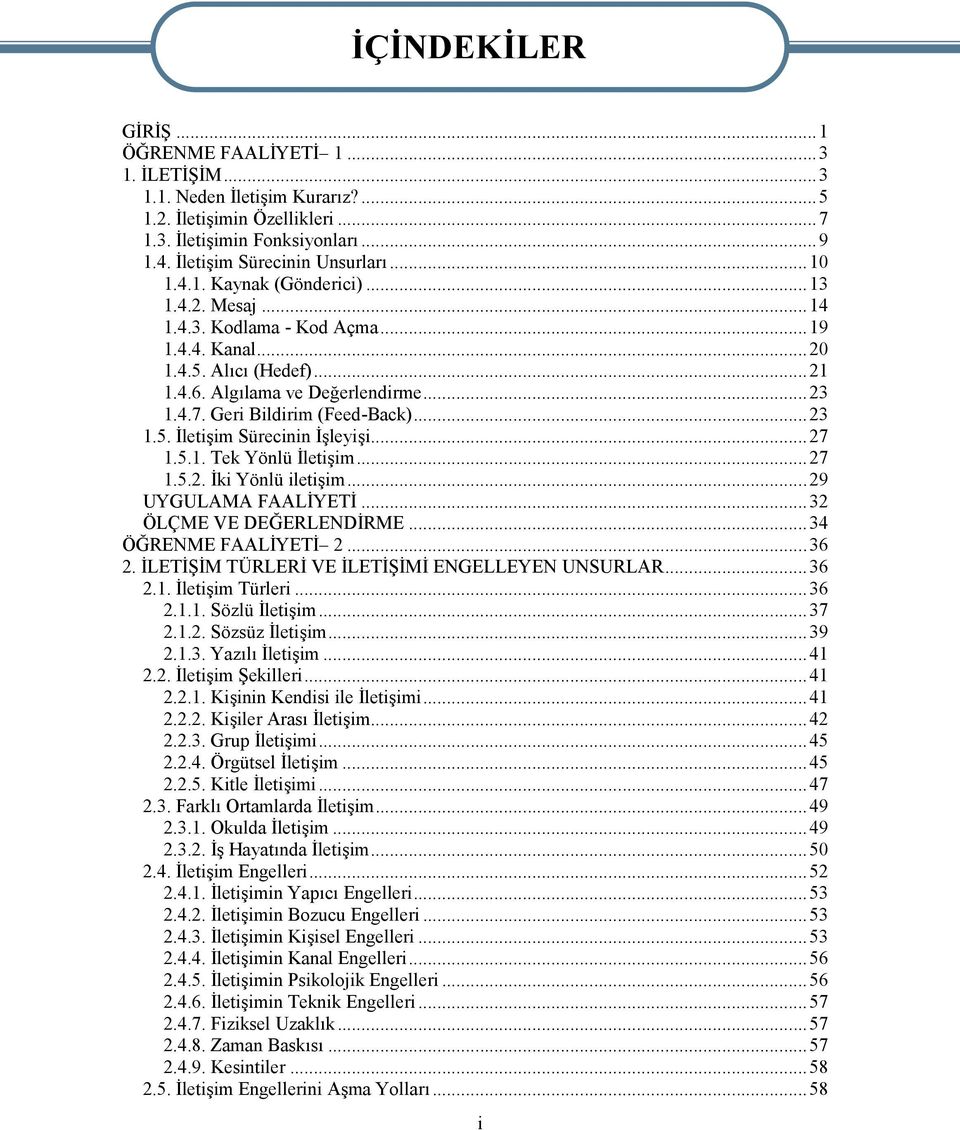 İÇİNDEKİLER

GİRİŞ ... 1
ÖĞRENME FAALİYETİ– 1 ... 3
1. İLETİŞİM ... 3
1.1. Neden İletişim Kurarız? ... 5
1.2. İletişimin Özellikleri ... 7
1.3. İletişimin Fonksiyonları ... 9
1.4. İletişim Sürecinin Unsurları ... 10
1.4.1. Kaynak (Gönderici) ... 13
1.4.2. Mesaj ... 14
1.4.3. Kodlama - Kod Açma ... 19
1.4.4. Kanal ... 20
1.4.5. Alıcı (Hedef) ... 21
1.4.6. Algılama ve Değerlendirme ... 23
1.4.7. Geri Bildirim (Feed-Back) ... 23
1.5. İletişim Sürecinin İşleyişi ... 27
1.5.1. Tek Yönlü İletişim ... 27
1.5.2. İki Yönlü iletişim ... 29
UYGULAMA FAALİYETİ ... 32
ÖLÇME VE DEĞERLENDİRME ... 34
ÖĞRENME FAALİYETİ– 2 ... 36
2. İLETİŞİM TÜRLERİ VE İLETİŞİMİ ENGELLEYEN UNSURLAR ... 36
2.1. İletişim Türleri ... 36
2.1.1. Sözlü İletişim ... 37
2.1.2. Sözsüz İletişim ... 39
2.1.3. Yazılı İletişim ... 41
2.2. İletişim Şekilleri ... 41
2.2.1. Kişinin Kendisi ile İletişimi ... 41
2.2.2. Kişiler Arası İletişim ... 42
2.2.3. Grup İletişimi ... 45
2.2.4. Örgütsel İletişim ... 45
2.2.5. Kitle İletişimi ... 47
2.3. Farklı Ortamlarda İletişim ... 49
2.3.1. Okulda İletişim ... 49
2.3.2. İş Hayatında İletişim ... 50
2.4. İletişim Engelleri ... 52
2.4.1. İletişimin Yapıcı Engelleri ... 53
2.4.2. İletişimin Bozucu Engelleri ... 53
2.4.3. İletişimin Kişisel Engelleri ... 53
2.4.4. İletişimin Kanal Engelleri ... 56
2.4.5. İletişimin Psikolojik Engelleri ... 56
2.4.6. İletişimin Teknik Engelleri ... 57
2.4.7. Fiziksel Uzaklık ... 57
2.4.8. Zaman Baskısı ... 57
2.4.9. Kesintiler ... 58
2.5. İletişim Engellerini Aşma Yolları ... 58

i